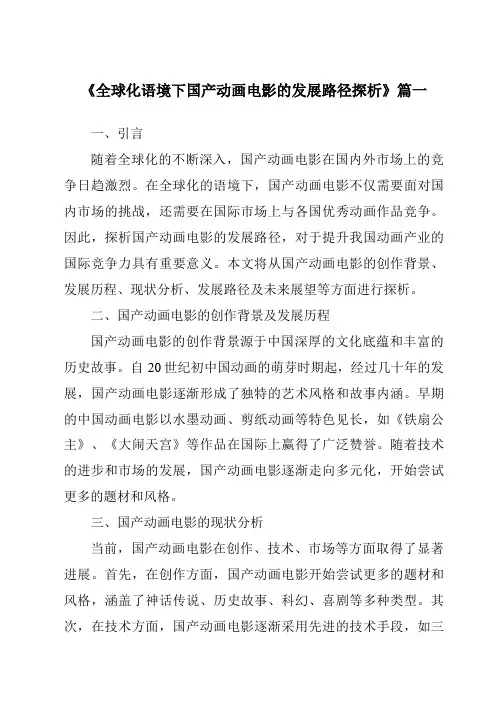 《全球化语境下国产动画电影的发展路径探析》篇一

一、引言

随着全球化的不断深入，国产动画电影在国内外市场上的竞争日趋激烈。在全球化的语境下，国产动画电影不仅需要面对国内市场的挑战，还需要在国际市场上与各国优秀动画作品竞争。因此，探析国产动画电影的发展路径，对于提升我国动画产业的国际竞争力具有重要意义。本文将从国产动画电影的创作背景、发展历程、现状分析、发展路径及未来展望等方面进行探析。

二、国产动画电影的创作背景及发展历程

国产动画电影的创作背景源于中国深厚的文化底蕴和丰富的历史故事。自 20 世纪初中国动画的萌芽时期起，经过几十年的发展，国产动画电影逐渐形成了独特的艺术风格和故事内涵。早期的中国动画电影以水墨动画、剪纸动画等特色见长，如《铁扇公主》、《大闹天宫》等作品在国际上赢得了广泛赞誉。随着技术的进步和市场的发展，国产动画电影逐渐走向多元化，开始尝试更多的题材和风格。

三、国产动画电影的现状分析

当前，国产动画电影在创作、技术、市场等方面取得了显著进展。首先，在创作方面，国产动画电影开始尝试更多的题材和风格，涵盖了神话传说、历史故事、科幻、喜剧等多种类型。其次，在技术方面，国产动画电影逐渐采用先进的技术手段，如三